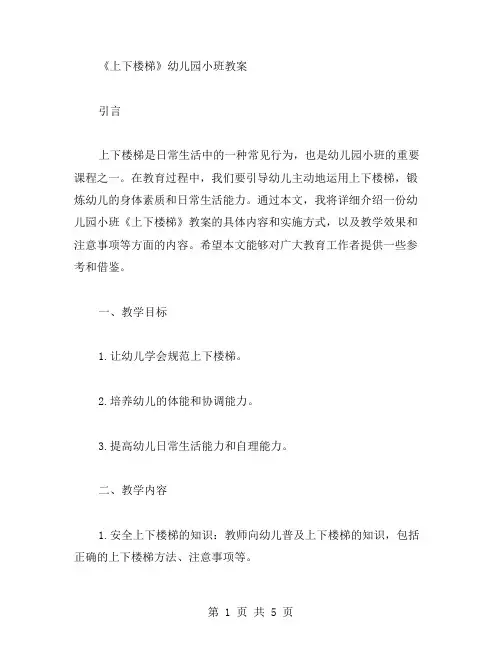 《上下楼梯》幼儿园小班教案

引言

上下楼梯是日常生活中的一种常见行为，也是幼儿园小班的重要课程之一。在教育过程中，我们要引导幼儿主动地运用上下楼梯，锻炼幼儿的身体素质和日常生活能力。通过本文，我将详细介绍一份幼儿园小班《上下楼梯》教案的具体内容和实施方式，以及教学效果和注意事项等方面的内容。希望本文能够对广大教育工作者提供一些参考和借鉴。

一、教学目标

1.让幼儿学会规范上下楼梯。

2.培养幼儿的体能和协调能力。

3.提高幼儿日常生活能力和自理能力。

二、教学内容

1.安全上下楼梯的知识：教师向幼儿普及上下楼梯的知识，包括正确的上下楼梯方法、注意事项等。

第 1 页 共 5 页